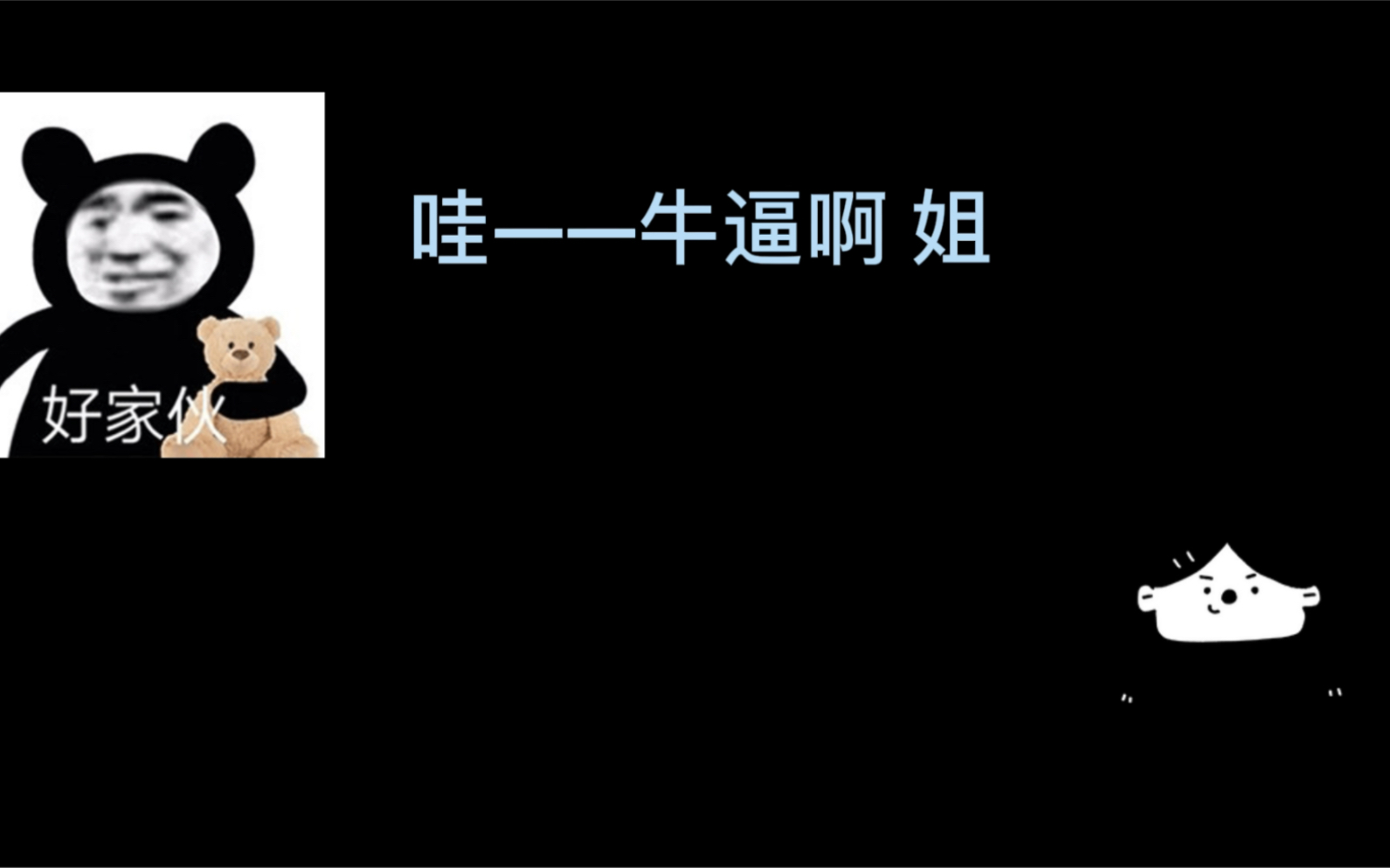 好家伙

哇——牛逼啊 姐